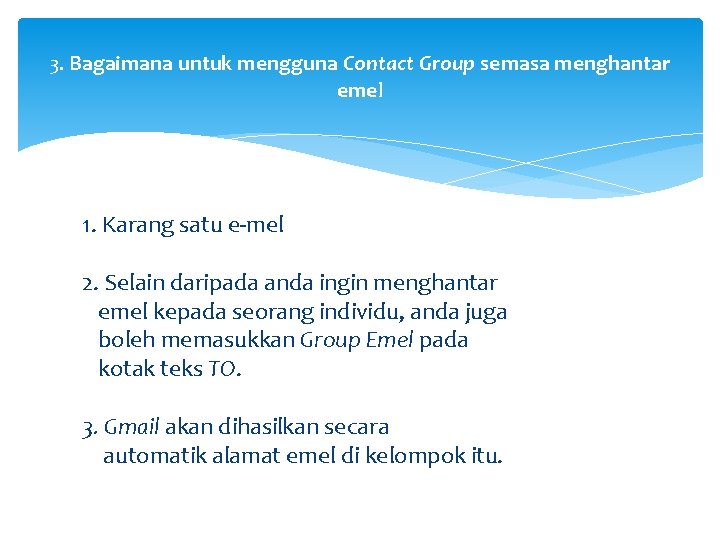 3. Bagaimana untuk mengguna Contact Group semasa menghantar emel

1. Karang satu e-mel

2. Selain daripada anda ingin menghantar emel kepada seorang individu, anda juga boleh memasukkan Group Emel pada kotak teks TO.

3. Gmail akan dihasilkan secara automatik alamat emel di kelompok itu.